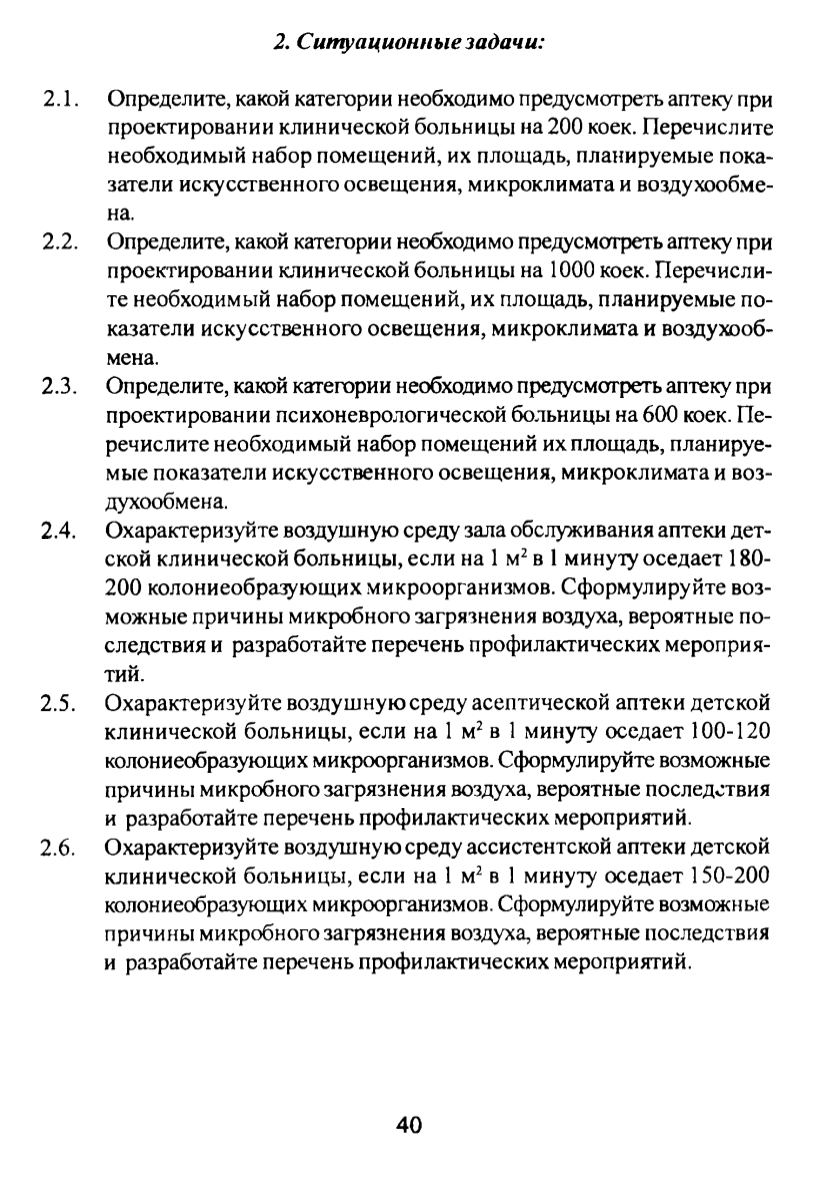 2. Ситуационные задачи:

2.1. Определите, какой категории необходимо предусмотреть аптеку при проектировании клинической больницы на 200 коек. Перечислите необходимый набор помещений, их площадь, планируемые показатели искусственного освещения, микроклимата и воздухообмена.

2.2. Определите, какой категории необходимо предусмотреть аптеку при проектировании клинической больницы на 1000 коек. Перечислите необходимый набор помещений, их площадь, планируемые показатели искусственного освещения, микроклимата и воздухообмена.

2.3. Определите, какой категории необходимо предусмотреть аптеку при проектировании психоневрологической больницы на 600 коек. Перечислите необходимый набор помещений их площадь, планируемые показатели искусственного освещения, микроклимата и воздухообмена.

2.4. Охарактеризуйте воздушную среду зала обслуживания аптеки детской клинической больницы, если на 1 $м^2$ в 1 минуту оседает 180-200 колониеобразующих микроорганизмов. Сформулируйте возможные причины микробного загрязнения воздуха, вероятные последствия и разработайте перечень профилактических мероприятий.

2.5. Охарактеризуйте воздушную среду асептической аптеки детской клинической больницы, если на 1 $м^2$ в 1 минуту оседает 100-120 колониеобразующих микроорганизмов. Сформулируйте возможные причины микробного загрязнения воздуха, вероятные последствия и разработайте перечень профилактических мероприятий.

2.6. Охарактеризуйте воздушную среду ассистентской аптеки детской клинической больницы, если на 1 $м^2$ в 1 минуту оседает 150-200 колониеобразующих микроорганизмов. Сформулируйте возможные причины микробного загрязнения воздуха, вероятные последствия и разработайте перечень профилактических мероприятий.

40